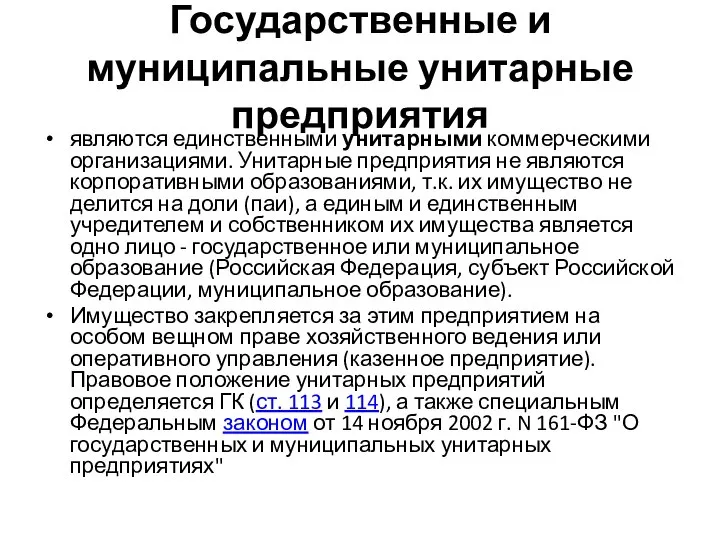 Государственные и муниципальные унитарные предприятия

• являются единственными унитарными коммерческими организациями. Унитарные предприятия не являются корпоративными образованиями, т.к. их имущество не делится на доли (паи), а единым и единственным учредителем и собственником их имущества является одно лицо - государственное или муниципальное образование (Российская Федерация, субъект Российской Федерации, муниципальное образование).

• Имущество закрепляется за этим предприятием на особом вещном праве хозяйственного ведения или оперативного управления (казенное предприятие). Правовое положение унитарных предприятий определяется ГК (ст. 113 и 114), а также специальным Федеральным законом от 14 ноября 2002 г. N 161-ФЗ "О государственных и муниципальных унитарных предприятиях"